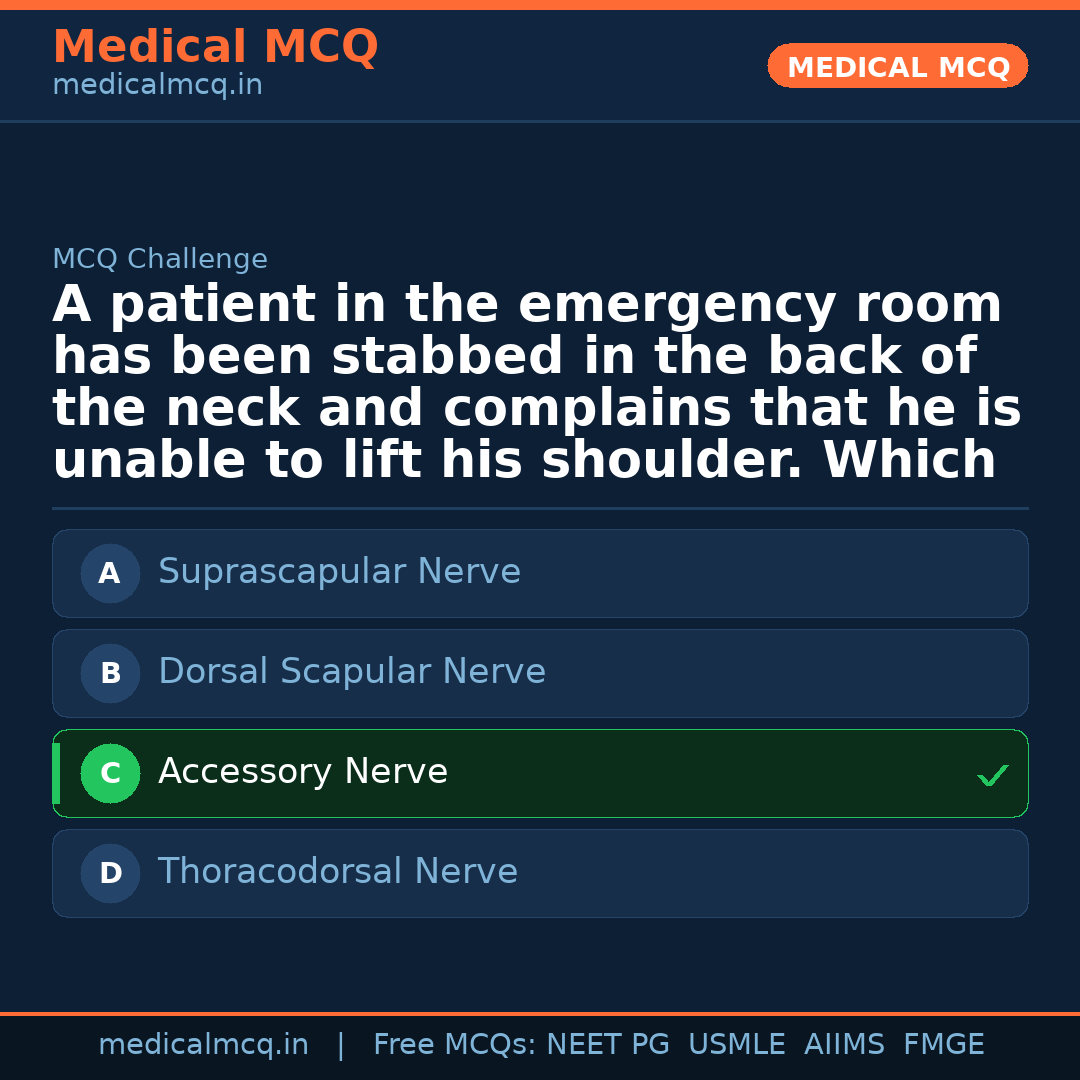 Medical MCQ
medicalmcq.in

MEDICAL MCQ

MCQ Challenge

A patient in the emergency room has been stabbed in the back of the neck and complains that he is unable to lift his shoulder. Which

A Suprascapular Nerve

B Dorsal Scapular Nerve

C Accessory Nerve ✓

D Thoracodorsal Nerve

medicalmcq.in | Free MCQs: NEET PG USMLE AIIMS FMGE